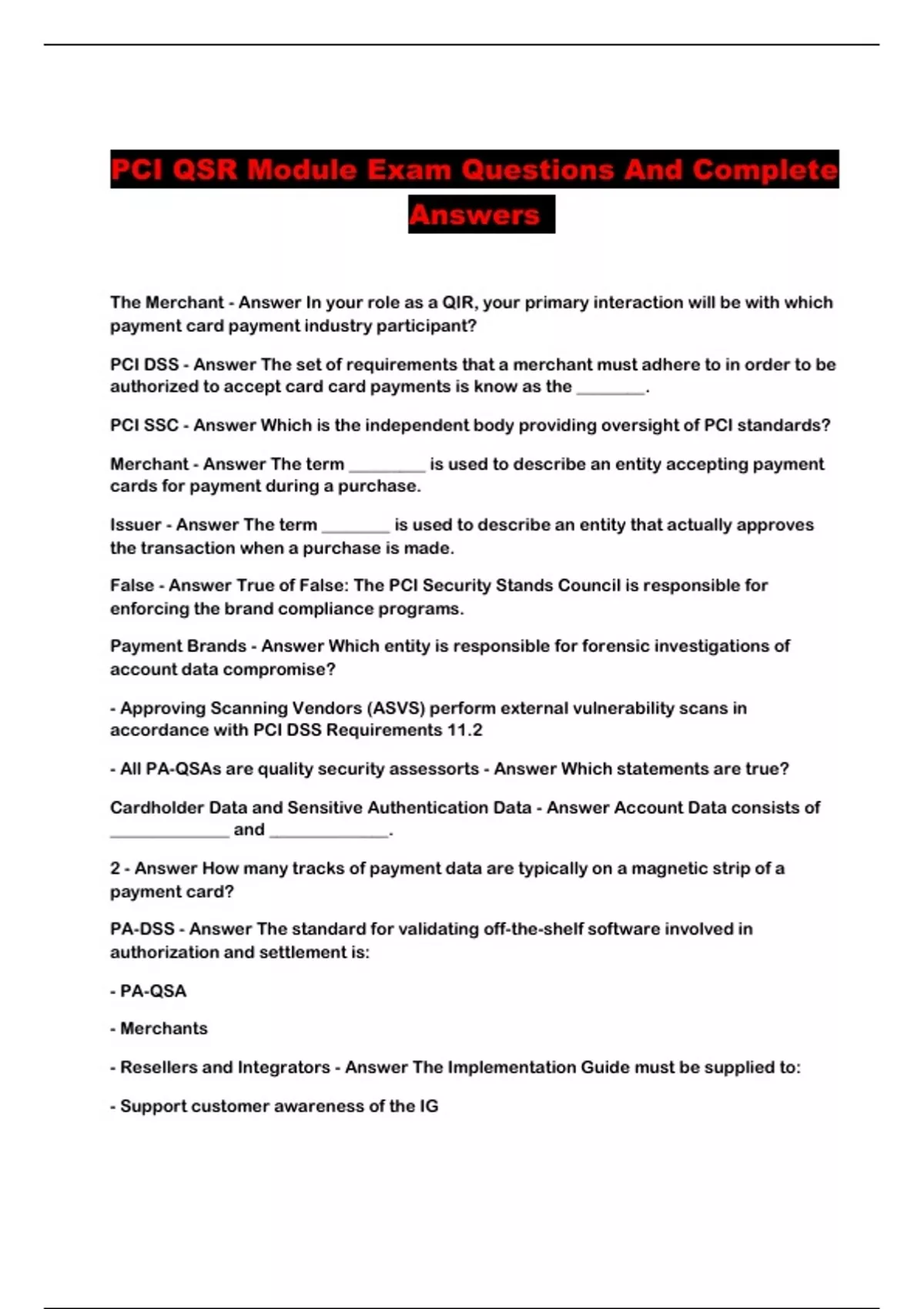 PCI QSR Module Exam Questions And Complete Answers

The Merchant - Answer In your role as a QIR, your primary interaction will be with which payment card payment industry participant?

PCI DSS - Answer The set of requirements that a merchant must adhere to in order to be authorized to accept card card payments is know as the ________.

PCI SSC - Answer Which is the independent body providing oversight of PCI standards?

Merchant - Answer The term _________ is used to describe an entity accepting payment cards for payment during a purchase.

Issuer - Answer The term ________ is used to describe an entity that actually approves the transaction when a purchase is made.

False - Answer True of False: The PCI Security Stands Council is responsible for enforcing the brand compliance programs.

Payment Brands - Answer Which entity is responsible for forensic investigations of account data compromise?

- Approving Scanning Vendors (ASVS) perform external vulnerability scans in accordance with PCI DSS Requirements 11.2

- All PA-QSAs are quality security assessorts - Answer Which statements are true?

Cardholder Data and Sensitive Authentication Data - Answer Account Data consists of ______________ and ______________.

2 - Answer How many tracks of payment data are typically on a magnetic strip of a payment card?

PA-DSS - Answer The standard for validating off-the-shelf software involved in authorization and settlement is:

- PA-QSA

- Merchants

- Resellers and Integrators - Answer The Implementation Guide must be supplied to:

- Support customer awareness of the IG